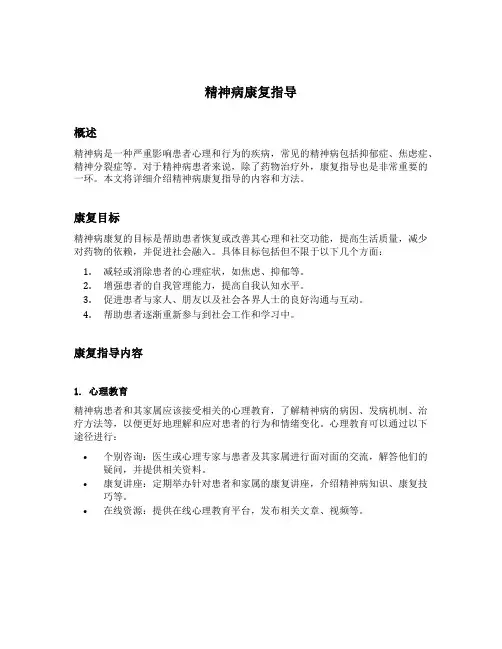 精神病康复指导

概述

精神病是一种严重影响患者心理和行为的疾病，常见的精神病包括抑郁症、焦虑症、精神分裂症等。对于精神病患者来说，除了药物治疗外，康复指导也是非常重要的一环。本文将详细介绍精神病康复指导的内容和方法。

康复目标

精神病康复的目标是帮助患者恢复或改善其心理和社交功能，提高生活质量，减少对药物的依赖，并促进社会融入。具体目标包括但不限于以下几个方面：

1. 减轻或消除患者的心理症状，如焦虑、抑郁等。
2. 增强患者的自我管理能力，提高自我认知水平。
3. 促进患者与家人、朋友以及社会各界人士的良好沟通与互动。
4. 帮助患者逐渐重新参与到社会工作和学习中。

康复指导内容

1. 心理教育

精神病患者和其家属应该接受相关的心理教育，了解精神病的病因、发病机制、治疗方法等，以便更好地理解和应对患者的行为和情绪变化。心理教育可以通过以下途径进行：

• 个别咨询：医生或心理专家与患者及其家属进行面对面的交流，解答他们的疑问，并提供相关资料。
• 康复讲座：定期举办针对患者和家属的康复讲座，介绍精神病知识、康复技巧等。
• 在线资源：提供在线心理教育平台，发布相关文章、视频等。